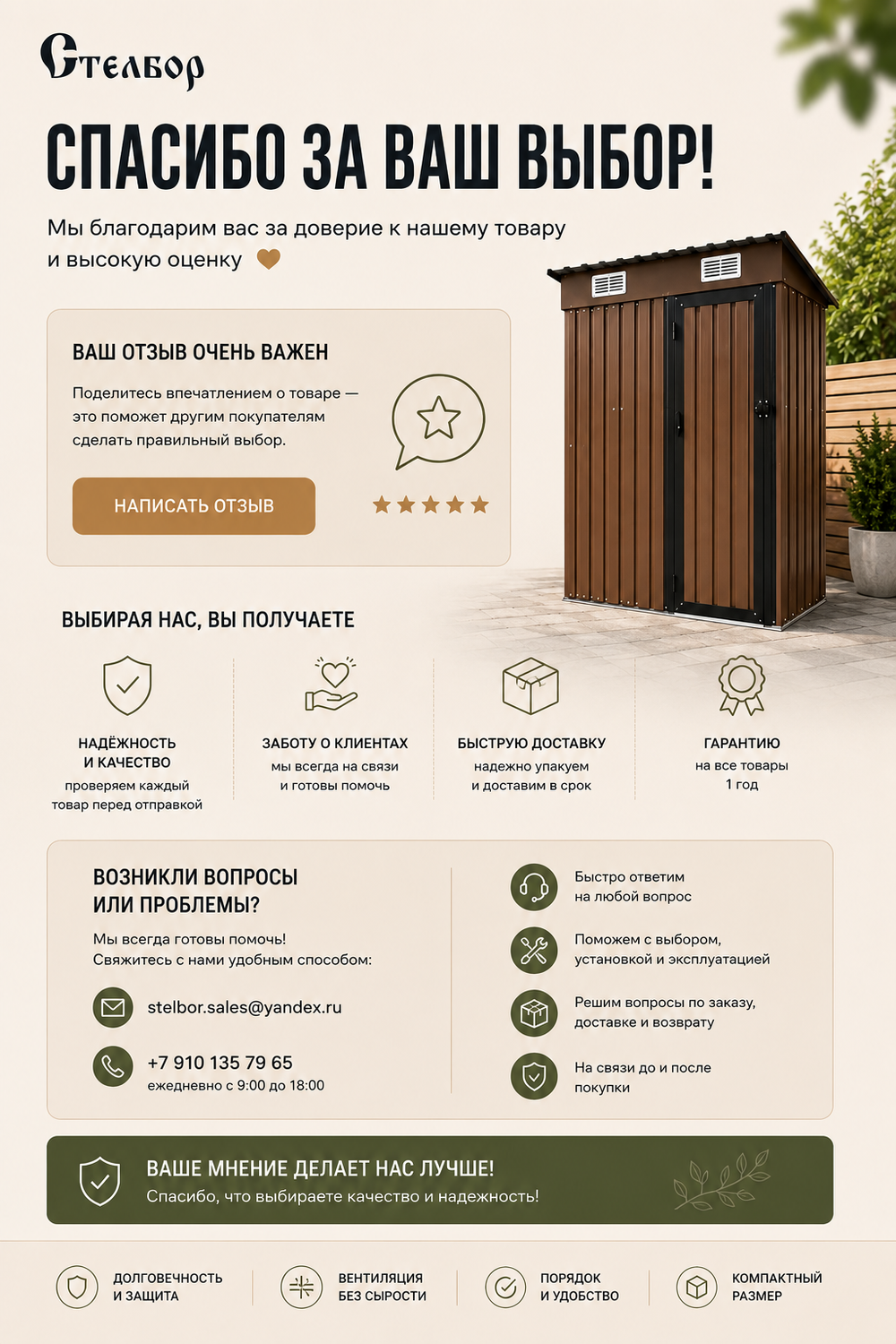 Стелбор

СПАСИБО ЗА ВАШ ВЫБОР!

Мы благодарим вас за доверие к нашему товару и высокую оценку

ВАШ ОТЗЫВ ОЧЕНЬ ВАЖЕН

Поделитесь впечатлением о товаре — это поможет другим покупателям сделать правильный выбор.

НАПИСАТЬ ОТЗЫВ

ВЫБИРАЯ НАС, ВЫ ПОЛУЧАЕТЕ

НАДЁЖНОСТЬ И КАЧЕСТВО
проверяем каждый товар перед отправкой

ЗАБОТУ О КЛИЕНТАХ
мы всегда на связи и готовы помочь

БЫСТРУЮ ДОСТАВКУ
надежно упакуем и доставим в срок

ГАРАНТИЮ
на все товары 1 год

ВОЗНИКЛИ ВОПРОСЫ ИЛИ ПРОБЛЕМЫ?

Мы всегда готовы помочь!
Свяжитесь с нами удобным способом:

stelbor.sales@yandex.ru

+7 910 135 79 65
ежедневно с 9:00 до 18:00

Быстро ответим на любой вопрос

Поможем с выбором, установкой и эксплуатацией

Решим вопросы по заказу, доставке и возврату

На связи до и после покупки

ВАШЕ МНЕНИЕ ДЕЛАЕТ НАС ЛУЧШЕ!
Спасибо, что выбираете качество и надежность!

ДОЛГОВЕЧНОСТЬ И ЗАЩИТА

ВЕНТИЛЯЦИЯ БЕЗ СЫРОСТИ

ПОРЯДОК И УДОБСТВО

КОМПАКТНЫЙ РАЗМЕР